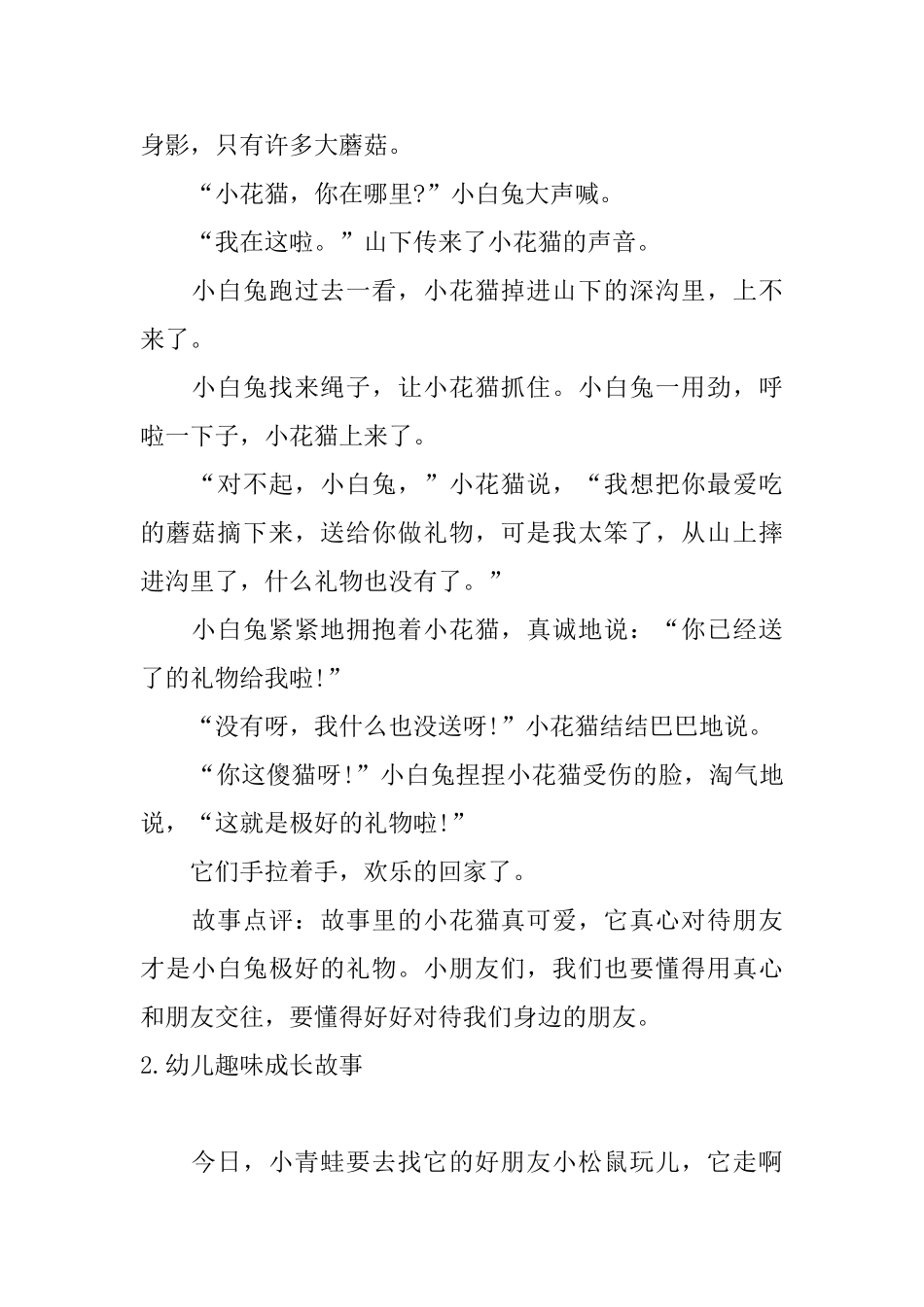 身影，只有许多大蘑菇。

“小花猫，你在哪里?”小白兔大声喊。

“我在这啦。”山下传来了小花猫的声音。

小白兔跑过去一看，小花猫掉进山下的深沟里，上不来了。

小白兔找来绳子，让小花猫抓住。小白兔一用劲，呼啦一下子，小花猫上来了。

“对不起，小白兔，”小花猫说，“我想把你最爱吃的蘑菇摘下来，送给你做礼物，可是我太笨了，从山上摔进沟里了，什么礼物也没有了。”

小白兔紧紧地拥抱着小花猫，真诚地说：“你已经送了的礼物给我啦!”

“没有呀，我什么也没送呀!”小花猫结结巴巴地说。

“你这傻猫呀!”小白兔捏捏小花猫受伤的脸，淘气地说，“这就是极好的礼物啦!”

它们手拉着手，欢乐的回家了。

故事点评：故事里的小花猫真可爱，它真心对待朋友才是小白兔极好的礼物。小朋友们，我们也要懂得用真心和朋友交往，要懂得好好对待我们身边的朋友。

2.幼儿趣味成长故事

今日，小青蛙要去找它的好朋友小松鼠玩儿，它走啊